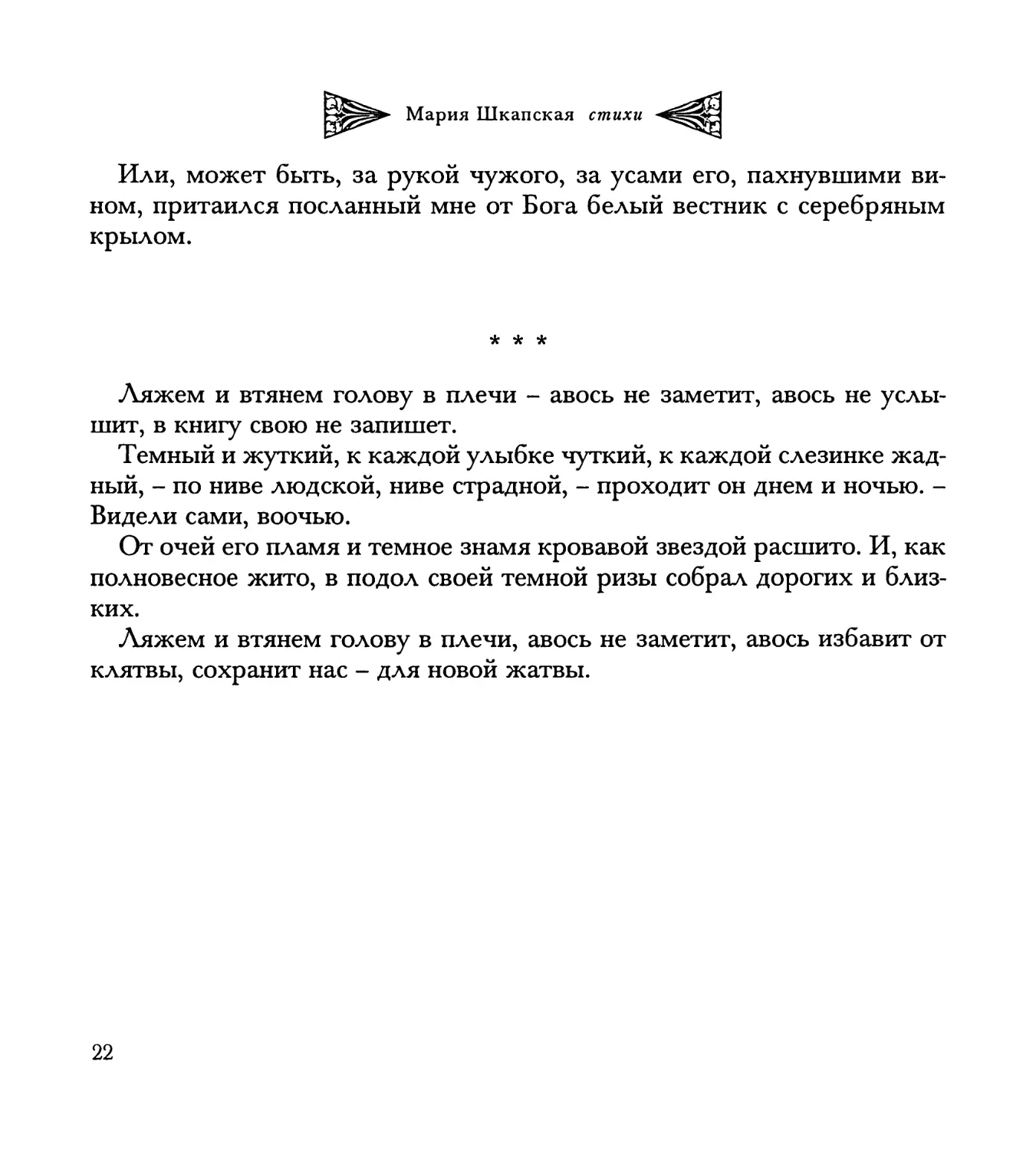 Мария Шкапская стихи

Или, может быть, за рукой чужого, за усами его, пахнувшими вином, притаился посланный мне от Бога белый вестник с серебряным крылом.

* * *

Ляжем и втянем голову в плечи – авось не заметит, авось не услышит, в книгу свою не запишет.

Темный и жуткий, к каждой улыбке чуткий, к каждой слезинке жадный, – по ниве людской, ниве страдной, – проходит он днем и ночью. – Видели сами, воочью.

От очей его пламя и темное знамя кровавой звездой расшито. И, как полновесное жито, в подол своей темной ризы собрал дорогих и близких.

Ляжем и втянем голову в плечи, авось не заметит, авось избавит от клятвы, сохранит нас – для новой жатвы.

22